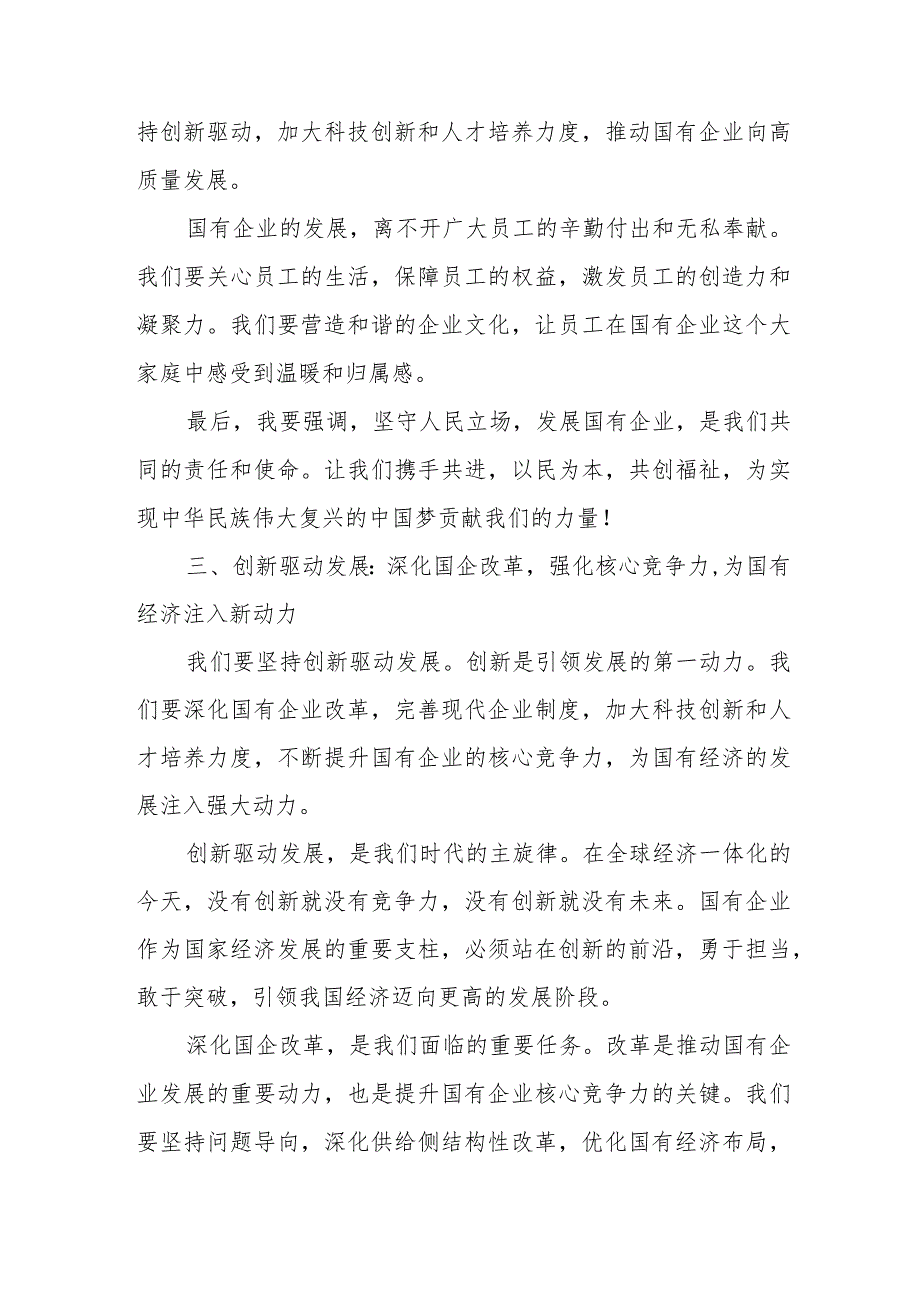 持创新驱动，加大科技创新和人才培养力度，推动国有企业向高质量发展。

国有企业的发展，离不开广大员工的辛勤付出和无私奉献。我们要关心员工的生活，保障员工的权益，激发员工的创造力和凝聚力。我们要营造和谐的企业文化，让员工在国有企业这个大家庭中感受到温暖和归属感。

最后，我要强调，坚守人民立场，发展国有企业，是我们共同的责任和使命。让我们携手共进，以民为本，共创福祉，为实现中华民族伟大复兴的中国梦贡献我们的力量！

三、创新驱动发展：深化国企改革，强化核心竞争力，为国有经济注入新动力

我们要坚持创新驱动发展。创新是引领发展的第一动力。我们要深化国有企业改革，完善现代企业制度，加大科技创新和人才培养力度，不断提升国有企业的核心竞争力，为国有经济的发展注入强大动力。

创新驱动发展，是我们时代的主旋律。在全球经济一体化的今天，没有创新就没有竞争力，没有创新就没有未来。国有企业作为国家经济发展的重要支柱，必须站在创新的前沿，勇于担当，敢于突破，引领我国经济迈向更高的发展阶段。

深化国企改革，是我们面临的重要任务。改革是推动国有企业发展的重要动力，也是提升国有企业核心竞争力的关键。我们要坚持问题导向，深化供给侧结构性改革，优化国有经济布局，